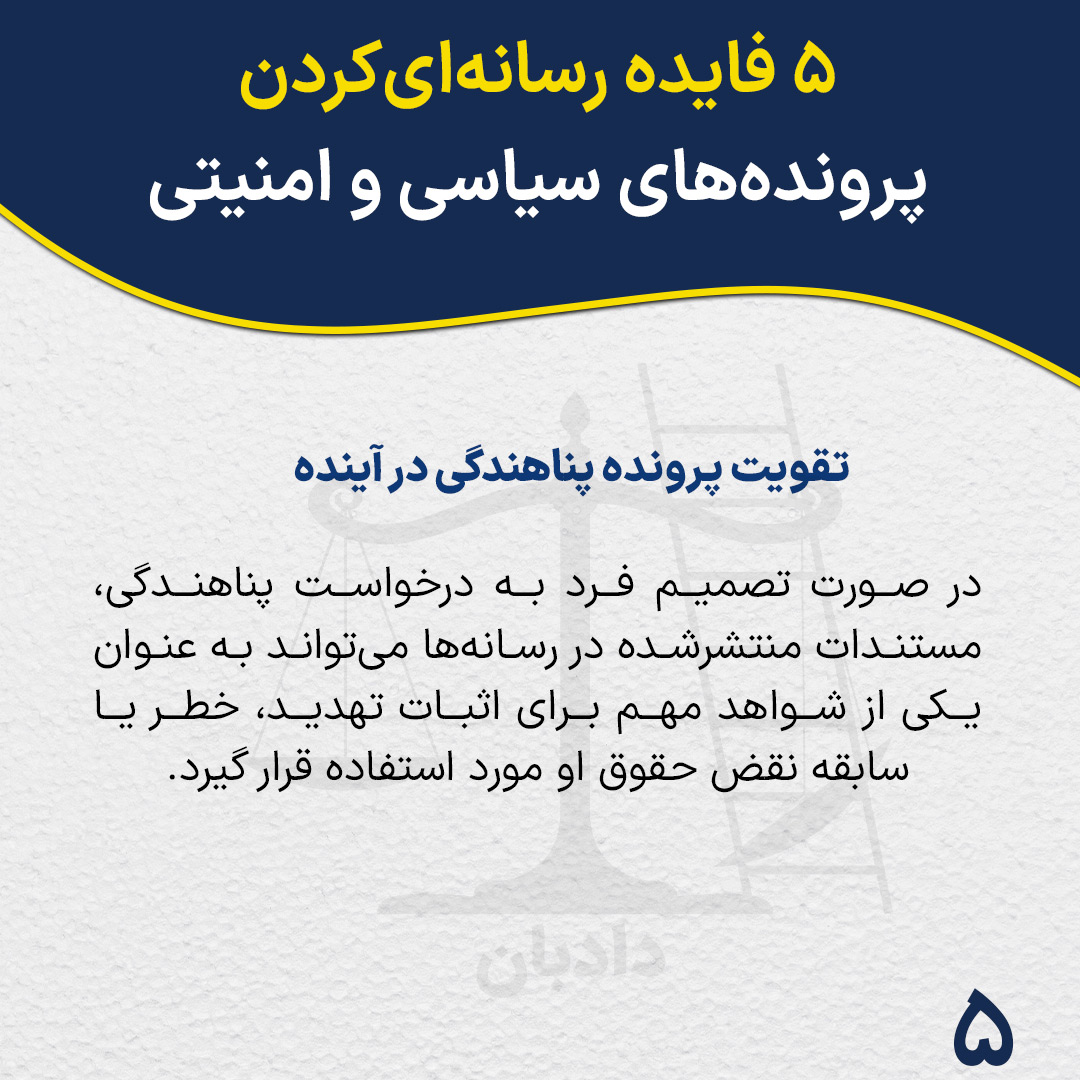 ۵ فایده رسانه‌ای‌کردن
پرونده‌های سیاسی و امنیتی

تقویت پرونده پناهندگی در آینده

در صورت تصمیم فرد به درخواست پناهندگی، مستندات منتشرشده در رسانه‌ها می‌تواند به عنوان یکی از شواهد مهم برای اثبات تهدید، خطر یا سابقه نقض حقوق او مورد استفاده قرار گیرد.

۵

دادبان